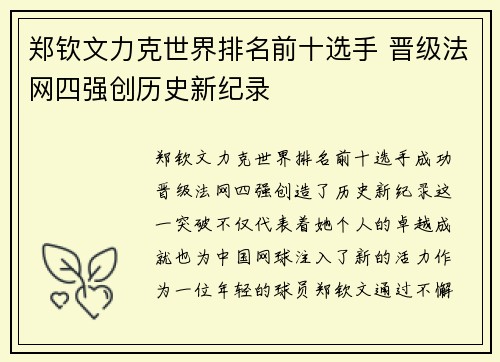 郑钦文力克世界排名前十选手 晋级法网四强创历史新纪录

郑钦文力克世界排名前十选手成功晋级法网四强创造了历史新纪录这一突破不仅代表着她个人的卓越成就也为中国网球注入了新的活力作为一位年轻的球员郑钦文通过不懈